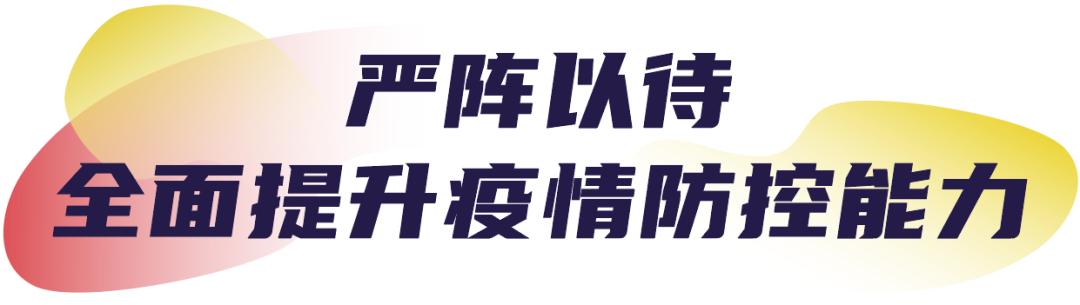 严阵以待
全面提升疫情防控能力